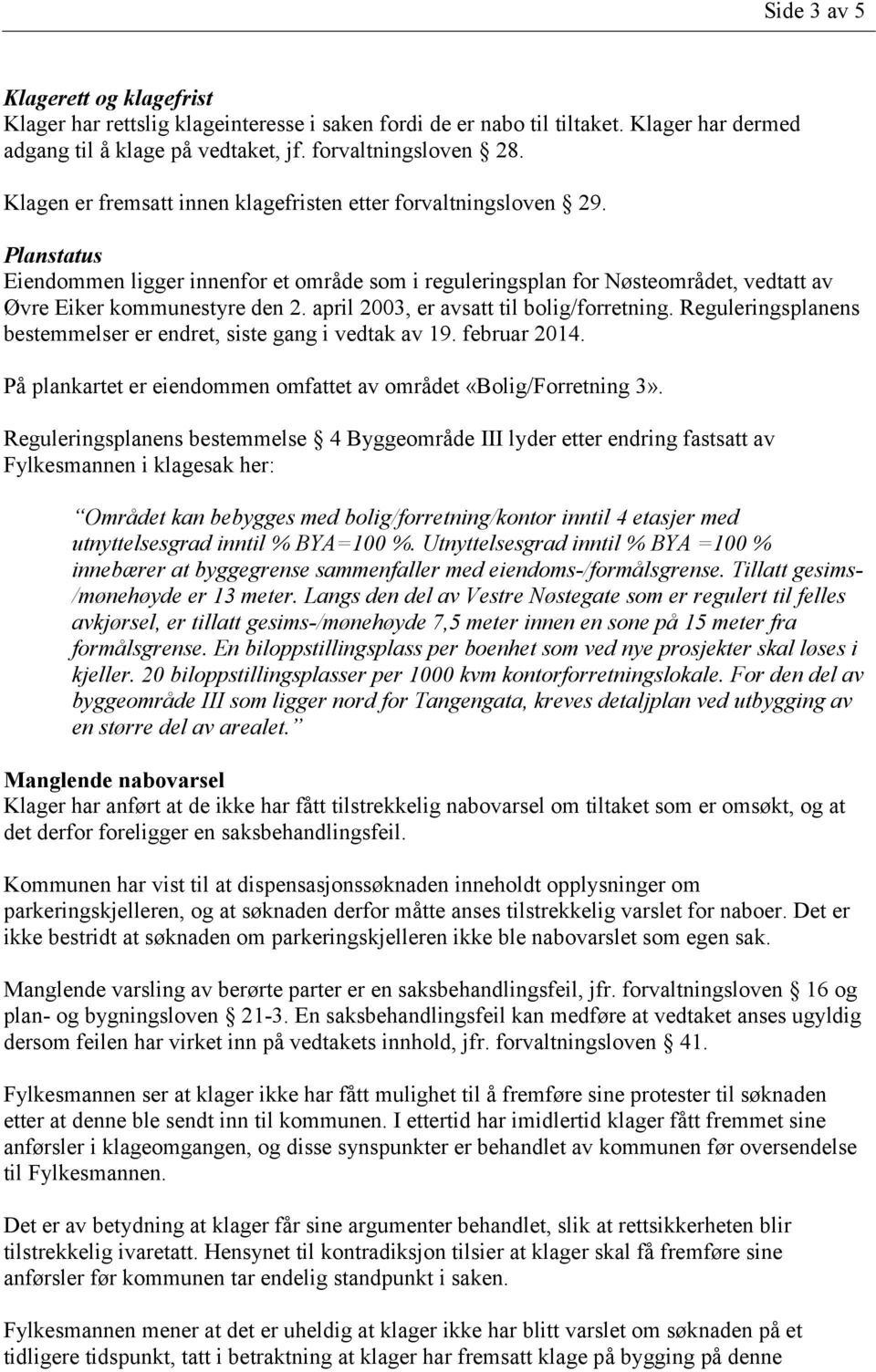 Side 3 av 5

Klagerett og klagefrist
Klager har rettslig klageinteresse i saken fordi de er nabo til tiltaket. Klager har dermed adgang til å klage på vedtaket, jf. forvaltningsloven 28.

Klagen er fremsatt innen klagefristen etter forvaltningsloven 29.

Planstatus
Eiendommen ligger innenfor et område som i reguleringsplan for Nøsteområdet, vedtatt av Øvre Eiker kommunestyre den 2. april 2003, er avsatt til bolig/forretning. Reguleringsplanens bestemmelser er endret, siste gang i vedtak av 19. februar 2014.

På plankartet er eiendommen omfattet av området «Bolig/Forretning 3».

Reguleringsplanens bestemmelse 4 Byggeområde III lyder etter endring fastsatt av Fylkesmannen i klagesak her:

Området kan bebygges med bolig/forretning/kontor inntil 4 etasjer med utnyttelsesgrad inntil % BYA=100 %. Utnyttelsesgrad inntil % BYA =100 % innebærer at byggegrense sammenfaller med eiendoms-/formålsgrense. Tillatt gesims-/mønehøyde er 13 meter. Langs den del av Vestre Nøstegate som er regulert til felles avkjørsel, er tillatt gesims-/mønehøyde 7,5 meter innen en sone på 15 meter fra formålsgrense. En biloppstillingsplass per boenhet som ved nye prosjekter skal løses i kjeller. 20 biloppstillingsplasser per 1000 kvm kontorforretningslokale. For den del av byggeområde III som ligger nord for Tangengata, kreves detaljplan ved utbygging av en større del av arealet.

Manglende nabovarsel
Klager har anført at de ikke har fått tilstrekkelig nabovarsel om tiltaket som er omsøkt, og at det derfor foreligger en saksbehandlingsfeil.

Kommunen har vist til at dispensasjonssøknaden inneholdt opplysninger om parkeringskjelleren, og at søknaden derfor måtte anses tilstrekkelig varslet for naboer. Det er ikke bestridt at søknaden om parkeringskjelleren ikke ble nabovarslet som egen sak.

Manglende varsling av berørte parter er en saksbehandlingsfeil, jfr. forvaltningsloven 16 og plan- og bygningsloven 21-3. En saksbehandlingsfeil kan medføre at vedtaket anses ugyldig dersom feilen har virket inn på vedtakets innhold, jfr. forvaltningsloven 41.

Fylkesmannen ser at klager ikke har fått mulighet til å fremføre sine protester til søknaden etter at denne ble sendt inn til kommunen. I ettertid har imidlertid klager fått fremmet sine anførsler i klageomgangen, og disse synspunkter er behandlet av kommunen før oversendelse til Fylkesmannen.

Det er av betydning at klager får sine argumenter behandlet, slik at rettsikkerheten blir tilstrekkelig ivaretatt. Hensynet til kontradiksjon tilsier at klager skal få fremføre sine anførsler før kommunen tar endelig standpunkt i saken.

Fylkesmannen mener at det er uheldig at klager ikke har blitt varslet om søknaden på et tidligere tidspunkt, tatt i betraktning at klager har fremsatt klage på bygging på denne